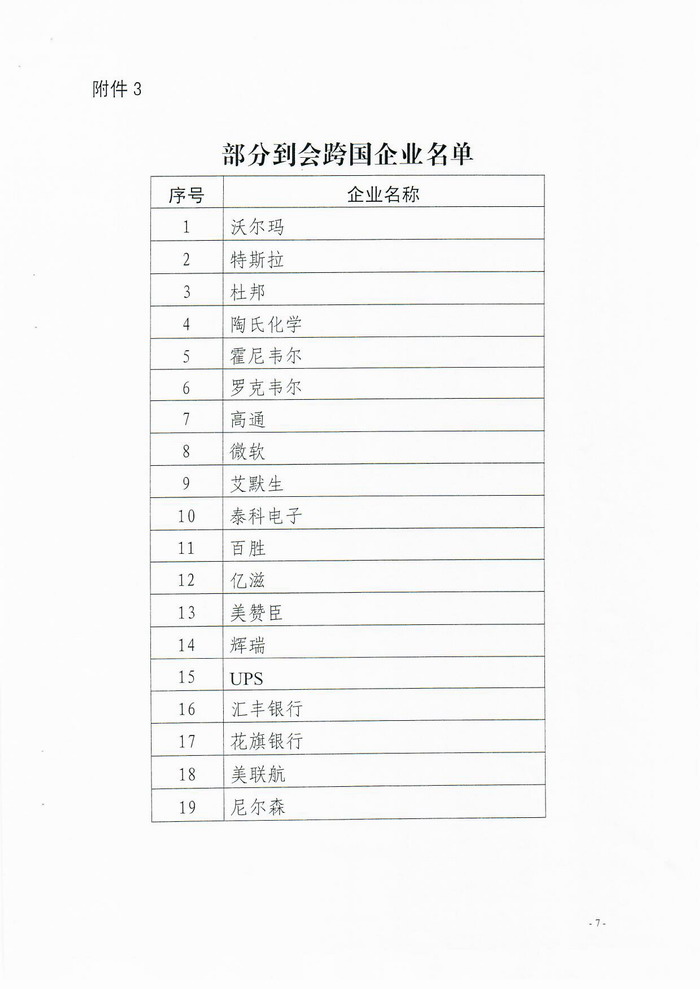 附件 3

部分到会跨国企业名单

| 序号 | 企业名称 |
|---|---|
| 1 | 沃尔玛 |
| 2 | 特斯拉 |
| 3 | 杜邦 |
| 4 | 陶氏化学 |
| 5 | 霍尼韦尔 |
| 6 | 罗克韦尔 |
| 7 | 高通 |
| 8 | 微软 |
| 9 | 艾默生 |
| 10 | 泰科电子 |
| 11 | 百胜 |
| 12 | 亿滋 |
| 13 | 美赞臣 |
| 14 | 辉瑞 |
| 15 | UPS |
| 16 | 汇丰银行 |
| 17 | 花旗银行 |
| 18 | 美联航 |
| 19 | 尼尔森 |

- 7 -